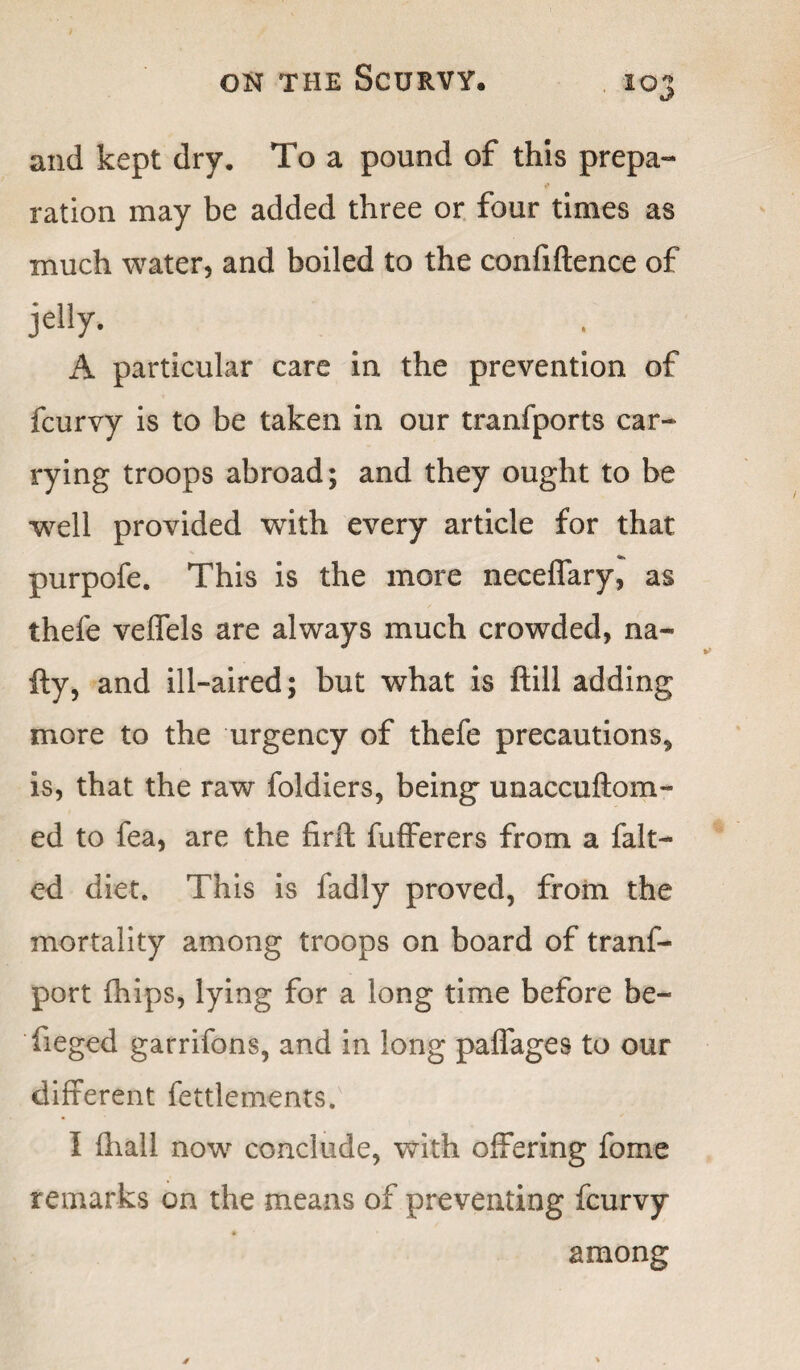 ON THE SCURVY. 103

and kept dry. To a pound of this preparation may be added three or four times as much water, and boiled to the confiftence of jelly.

A particular care in the prevention of fcurvy is to be taken in our tranfports carrying troops abroad; and they ought to be well provided with every article for that purpofe. This is the more neceffary, as thefe veffels are always much crowded, nafty, and ill-aired; but what is ftill adding more to the urgency of thefe precautions, is, that the raw foldiers, being unaccuftomed to fea, are the firft fufferers from a falted diet. This is fadly proved, from the mortality among troops on board of tranfport fhips, lying for a long time before befieged garrifons, and in long paffages to our different fettlements.

I fhall now conclude, with offering fome remarks on the means of preventing fcurvy among